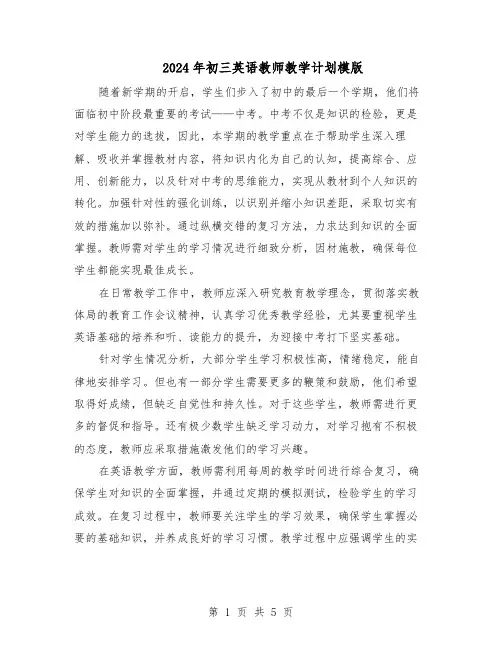 2024年初三英语教师教学计划模版

随着新学期的开启，学生们步入了初中的最后一个学期，他们将面临初中阶段最重要的考试——中考。中考不仅是知识的检验，更是对学生能力的选拔，因此，本学期的教学重点在于帮助学生深入理解、吸收并掌握教材内容，将知识内化为自己的认知，提高综合、应用、创新能力，以及针对中考的思维能力，实现从教材到个人知识的转化。加强针对性的强化训练，以识别并缩小知识差距，采取切实有效的措施加以弥补。通过纵横交错的复习方法，力求达到知识的全面掌握。教师需对学生的学习情况进行细致分析，因材施教，确保每位学生都能实现最佳成长。

在日常教学工作中，教师应深入研究教育教学理念，贯彻落实教体局的教育工作会议精神，认真学习优秀教学经验，尤其要重视学生英语基础的培养和听、读能力的提升，为迎接中考打下坚实基础。

针对学生情况分析，大部分学生学习积极性高，情绪稳定，能自律地安排学习。但也有一部分学生需要更多的鞭策和鼓励，他们希望取得好成绩，但缺乏自觉性和持久性。对于这些学生，教师需进行更多的督促和指导。还有极少数学生缺乏学习动力，对学习抱有不积极的态度，教师应采取措施激发他们的学习兴趣。

在英语教学方面，教师需利用每周的教学时间进行综合复习，确保学生对知识的全面掌握，并通过定期的模拟测试，检验学生的学习成效。在复习过程中，教师要关注学生的学习效果，确保学生掌握必要的基础知识，并养成良好的学习习惯。教学过程中应强调学生的实

第 1 页 共 5 页